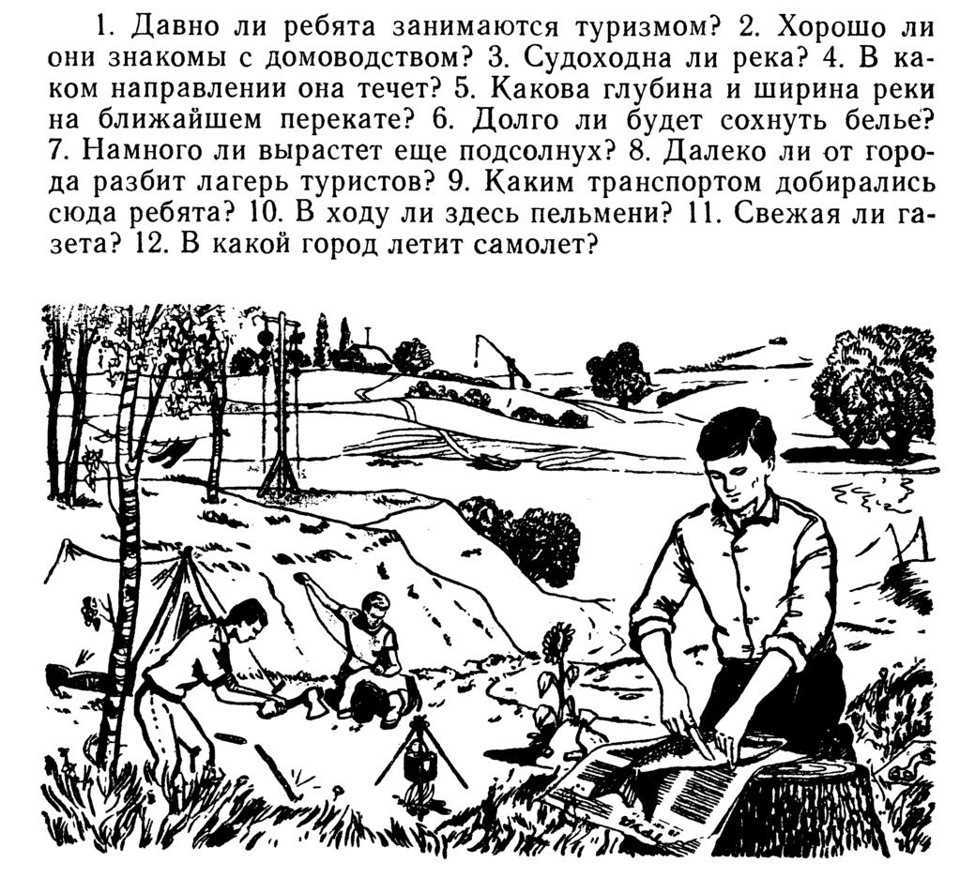 1. Давно ли ребята занимаются туризмом? 2. Хорошо ли они знакомы с домоводством? 3. Судоходна ли река? 4. В каком направлении она течет? 5. Какова глубина и ширина реки на ближайшем перекате? 6. Долго ли будет сохнуть белье? 7. Намного ли вырастет еще подсолнух? 8. Далеко ли от города разбит лагерь туристов? 9. Каким транспортом добирались сюда ребята? 10. В ходу ли здесь пельмени? 11. Свежая ли газета? 12. В какой город летит самолет?